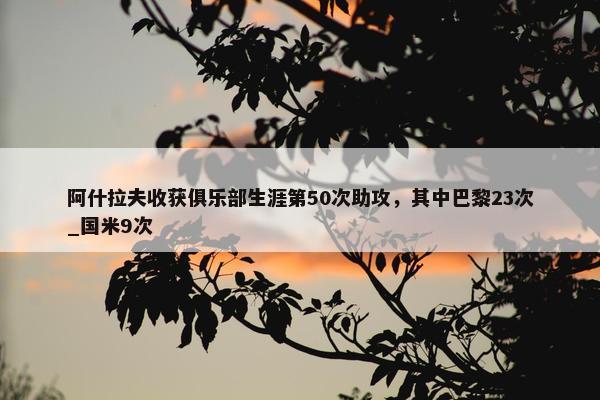 阿什拉夫收获俱乐部生涯第50次助攻，其中巴黎23次_国米9次